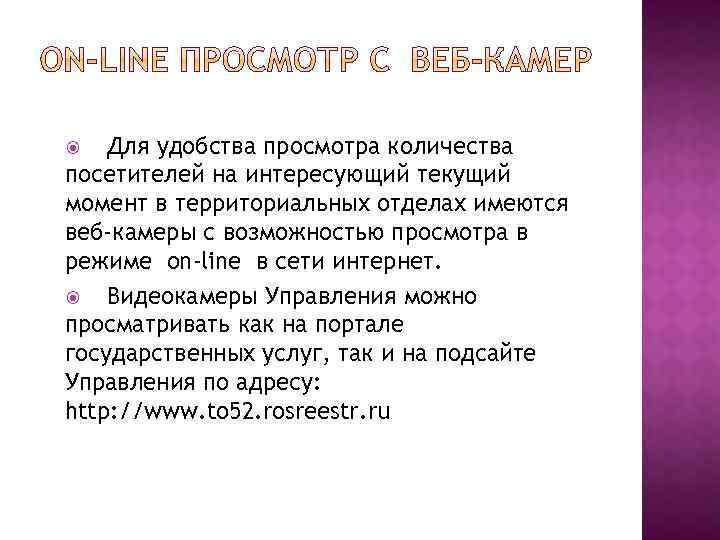 ON-LINE ПРОСМОТР С ВЕБ-КАМЕР

Для удобства просмотра количества посетителей на интересующий текущий момент в территориальных отделах имеются веб-камеры с возможностью просмотра в режиме on-line в сети интернет.

Видеокамеры Управления можно просматривать как на портале государственных услуг, так и на подсайте Управления по адресу: http://www.to52.rosreestr.ru